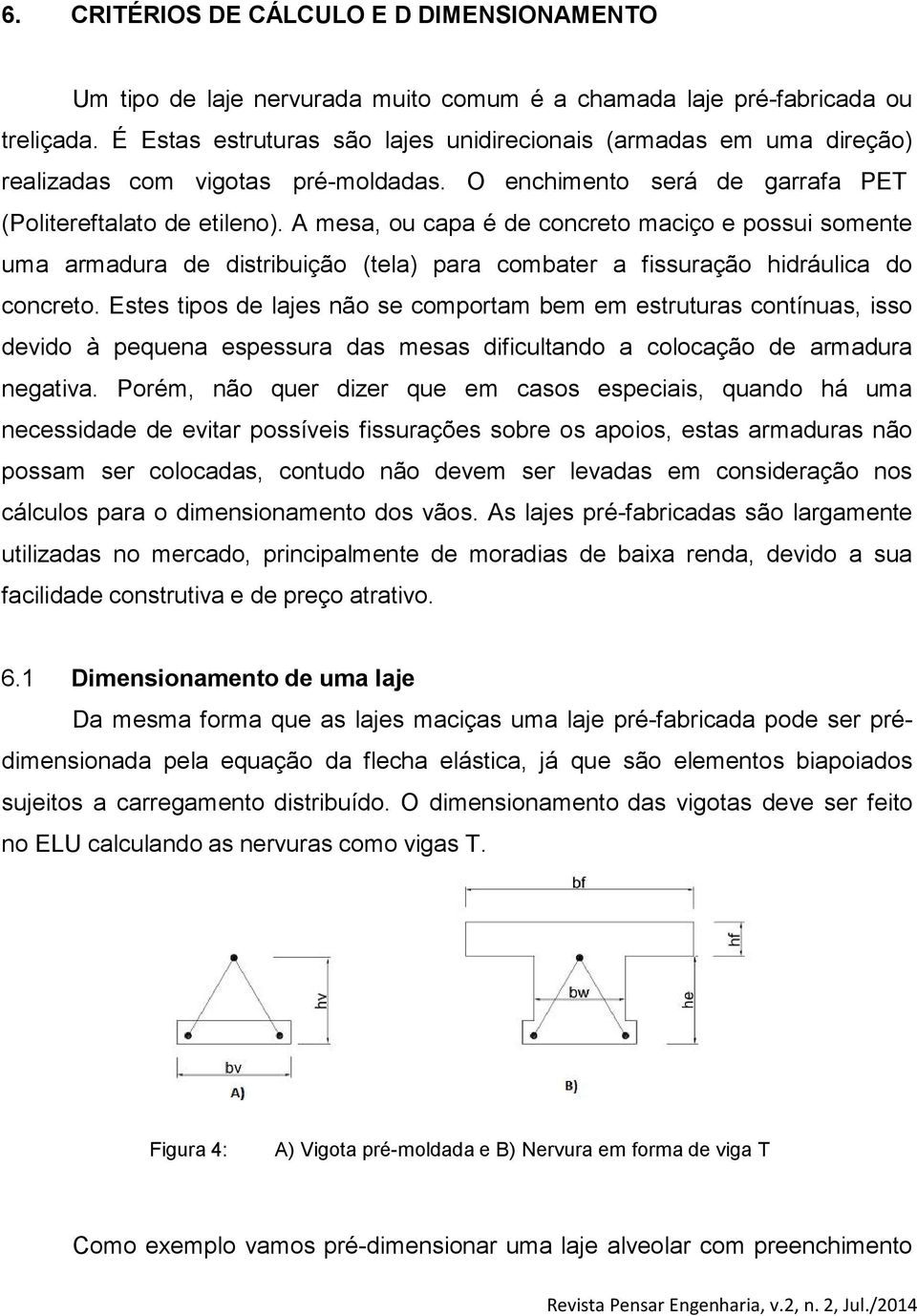 6. CRITÉRIOS DE CÁLCULO E D DIMENSIONAMENTO

Um tipo de laje nervurada muito comum é a chamada laje pré-fabricada ou treliçada. É Estas estruturas são lajes unidirecionais (armadas em uma direção) realizadas com vigotas pré-moldadas. O enchimento será de garrafa PET (Politereftalato de etileno). A mesa, ou capa é de concreto maciço e possui somente uma armadura de distribuição (tela) para combater a fissuração hidráulica do concreto. Estes tipos de lajes não se comportam bem em estruturas contínuas, isso devido à pequena espessura das mesas dificultando a colocação de armadura negativa. Porém, não quer dizer que em casos especiais, quando há uma necessidade de evitar possíveis fissurações sobre os apoios, estas armaduras não possam ser colocadas, contudo não devem ser levadas em consideração nos cálculos para o dimensionamento dos vãos. As lajes pré-fabricadas são largamente utilizadas no mercado, principalmente de moradias de baixa renda, devido a sua facilidade construtiva e de preço atrativo.

6.1 Dimensionamento de uma laje

Da mesma forma que as lajes maciças uma laje pré-fabricada pode ser pré-dimensionada pela equação da flecha elástica, já que são elementos biapoiados sujeitos a carregamento distribuído. O dimensionamento das vigotas deve ser feito no ELU calculando as nervuras como vigas T.

hv
bv
A)
bf
hf
bw
he
B)

Figura 4: A) Vigota pré-moldada e B) Nervura em forma de viga T

Como exemplo vamos pré-dimensionar uma laje alveolar com preenchimento

Revista Pensar Engenharia, v.2, n. 2, Jul./2014